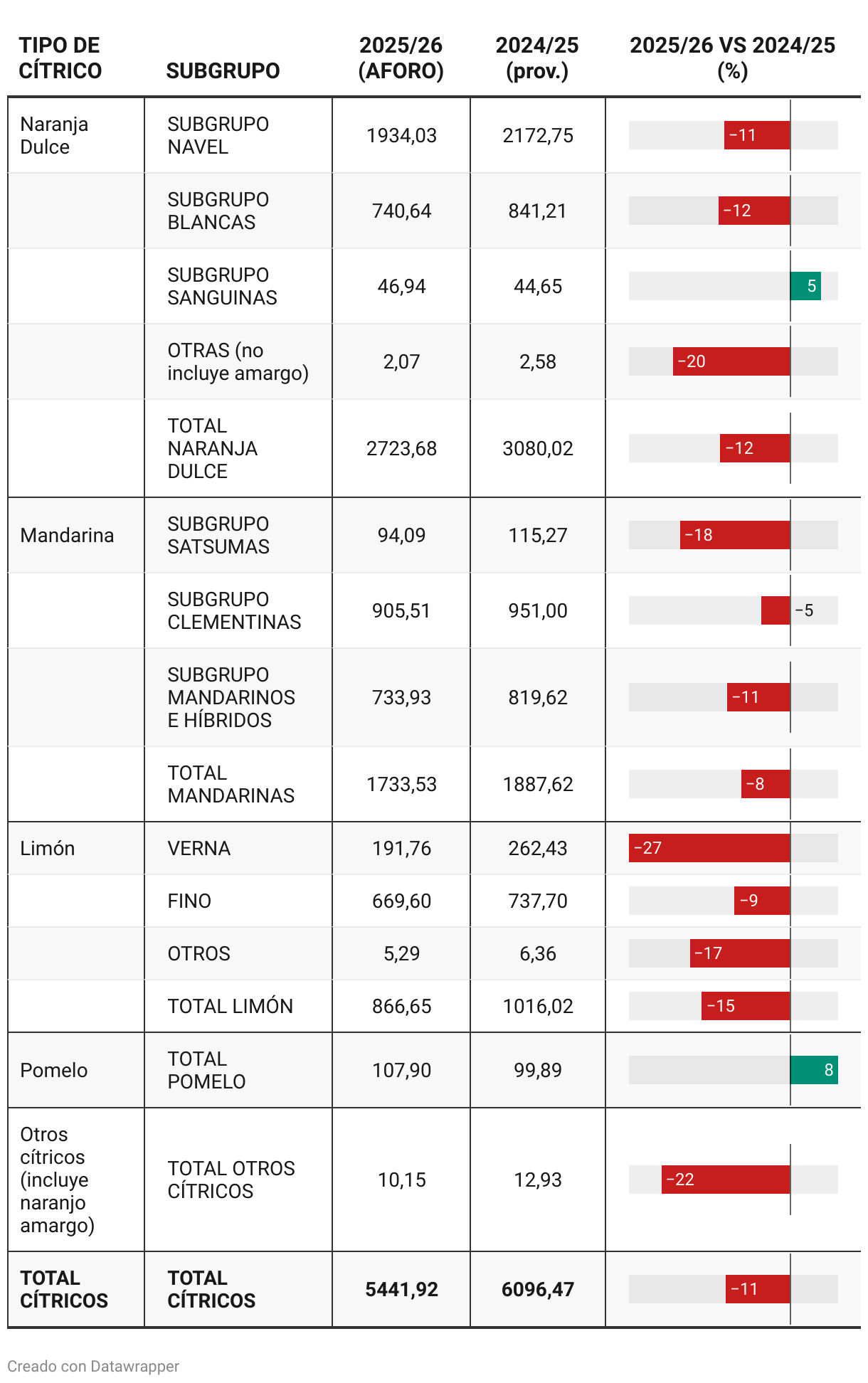 | TIPO DE CÍTRICO | SUBGRUPO | 2025/26 (AFORO) | 2024/25 (prov.) | 2025/26 VS 2024/25 (%) |
|---|---|---|---|---|
| Naranja Dulce | SUBGRUPO NAVEL | 1934,03 | 2172,75 | −11 |
| | SUBGRUPO BLANCAS | 740,64 | 841,21 | −12 |
| | SUBGRUPO SANGUINAS | 46,94 | 44,65 | 5 |
| | OTRAS (no incluye amargo) | 2,07 | 2,58 | −20 |
| | TOTAL NARANJA DULCE | 2723,68 | 3080,02 | −12 |
| Mandarina | SUBGRUPO SATSUMAS | 94,09 | 115,27 | −18 |
| | SUBGRUPO CLEMENTINAS | 905,51 | 951,00 | −5 |
| | SUBGRUPO MANDARINOS E HÍBRIDOS | 733,93 | 819,62 | −11 |
| | TOTAL MANDARINAS | 1733,53 | 1887,62 | −8 |
| Limón | VERNA | 191,76 | 262,43 | −27 |
| | FINO | 669,60 | 737,70 | −9 |
| | OTROS | 5,29 | 6,36 | −17 |
| | TOTAL LIMÓN | 866,65 | 1016,02 | −15 |
| Pomelo | TOTAL POMELO | 107,90 | 99,89 | 8 |
| Otros cítricos (incluye naranjo amargo) | TOTAL OTROS CÍTRICOS | 10,15 | 12,93 | −22 |
| TOTAL CÍTRICOS | TOTAL CÍTRICOS | 5441,92 | 6096,47 | −11 |

Creado con Datawrapper